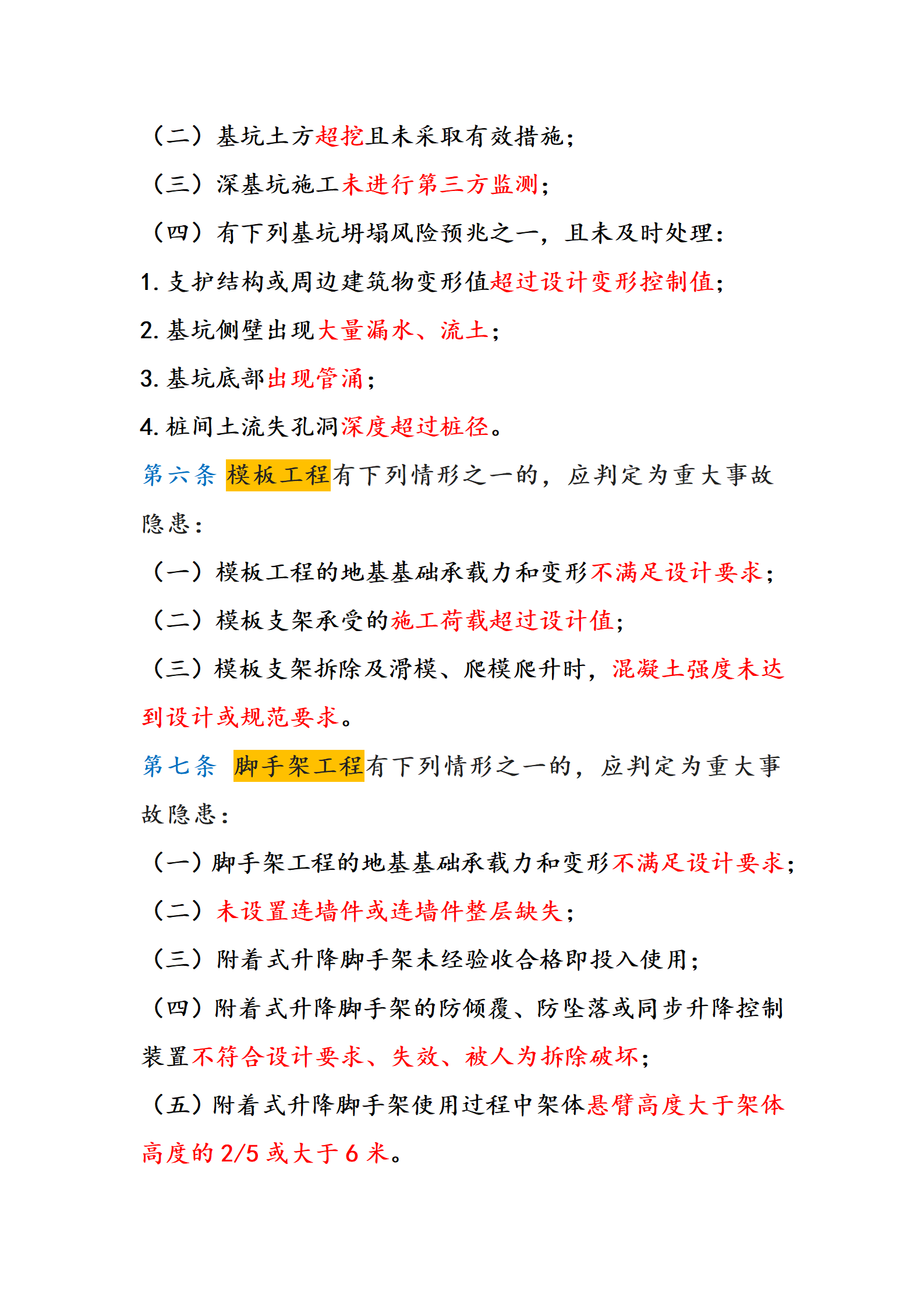 （二）基坑土方超挖且未采取有效措施；

（三）深基坑施工未进行第三方监测；

（四）有下列基坑坍塌风险预兆之一，且未及时处理：

1. 支护结构或周边建筑物变形值超过设计变形控制值；

2. 基坑侧壁出现大量漏水、流土；

3. 基坑底部出现管涌；

4. 桩间土流失孔洞深度超过桩径。

第六条 模板工程有下列情形之一的，应判定为重大事故隐患：

（一）模板工程的地基基础承载力和变形不满足设计要求；

（二）模板支架承受的施工荷载超过设计值；

（三）模板支架拆除及滑模、爬模爬升时，混凝土强度未达到设计或规范要求。

第七条 脚手架工程有下列情形之一的，应判定为重大事故隐患：

（一）脚手架工程的地基基础承载力和变形不满足设计要求；

（二）未设置连墙件或连墙件整层缺失；

（三）附着式升降脚手架未经验收合格即投入使用；

（四）附着式升降脚手架的防倾覆、防坠落或同步升降控制装置不符合设计要求、失效、被人为拆除破坏；

（五）附着式升降脚手架使用过程中架体悬臂高度大于架体高度的 2/5 或大于 6 米。